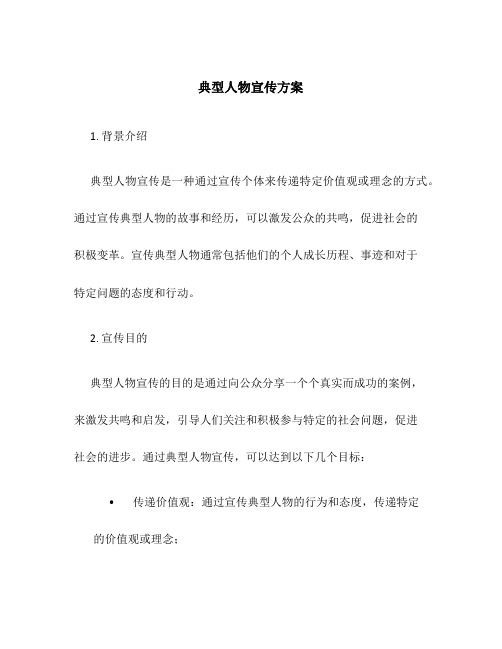 典型人物宣传方案

1. 背景介绍

典型人物宣传是一种通过宣传个体来传递特定价值观或理念的方式。通过宣传典型人物的故事和经历，可以激发公众的共鸣，促进社会的积极变革。宣传典型人物通常包括他们的个人成长历程、事迹和对于特定问题的态度和行动。

2. 宣传目的

典型人物宣传的目的是通过向公众分享一个个真实而成功的案例，来激发共鸣和启发，引导人们关注和积极参与特定的社会问题，促进社会的进步。通过典型人物宣传，可以达到以下几个目标：

• 传递价值观：通过宣传典型人物的行为和态度，传递特定的价值观或理念；